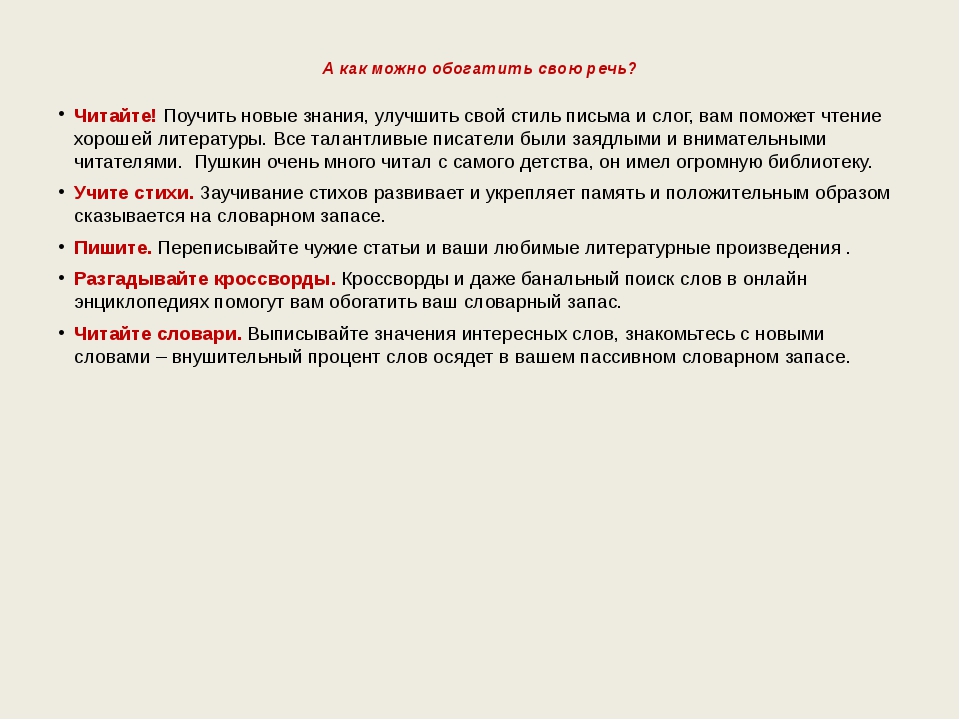 А как можно обогатить свою речь?

• Читайте! Поучить новые знания, улучшить свой стиль письма и слог, вам поможет чтение хорошей литературы. Все талантливые писатели были заядлыми и внимательными читателями. Пушкин очень много читал с самого детства, он имел огромную библиотеку.

• Учите стихи. Заучивание стихов развивает и укрепляет память и положительным образом сказывается на словарном запасе.

• Пишите. Переписывайте чужие статьи и ваши любимые литературные произведения .

• Разгадывайте кроссворды. Кроссворды и даже банальный поиск слов в онлайн энциклопедиях помогут вам обогатить ваш словарный запас.

• Читайте словари. Выписывайте значения интересных слов, знакомьтесь с новыми словами – внушительный процент слов осядет в вашем пассивном словарном запасе.